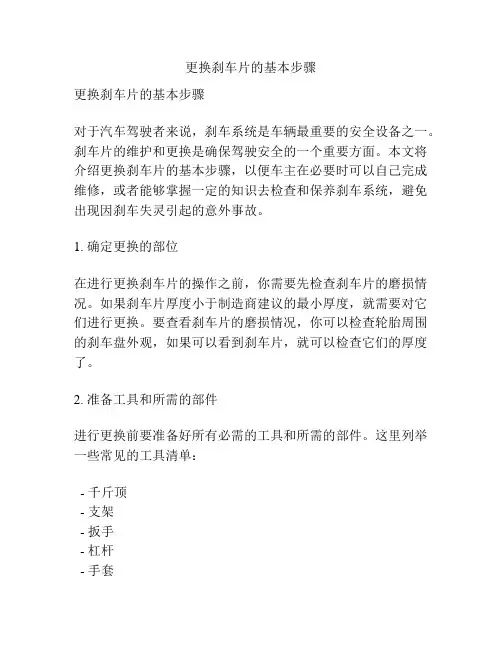 更换刹车片的基本步骤

更换刹车片的基本步骤

对于汽车驾驶者来说，刹车系统是车辆最重要的安全设备之一。刹车片的维护和更换是确保驾驶安全的一个重要方面。本文将介绍更换刹车片的基本步骤，以便车主在必要时可以自己完成维修，或者能够掌握一定的知识去检查和保养刹车系统，避免出现因刹车失灵引起的意外事故。

1. 确定更换的部位

在进行更换刹车片的操作之前，你需要先检查刹车片的磨损情况。如果刹车片厚度小于制造商建议的最小厚度，就需要对它们进行更换。要查看刹车片的磨损情况，你可以检查轮胎周围的刹车盘外观，如果可以看到刹车片，就可以检查它们的厚度了。

2. 准备工具和所需的部件

进行更换前要准备好所有必需的工具和所需的部件。这里列举一些常见的工具清单：

- 千斤顶
- 支架
- 扳手
- 杠杆
- 手套